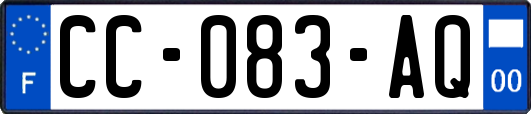 F

CC-083-AQ

00